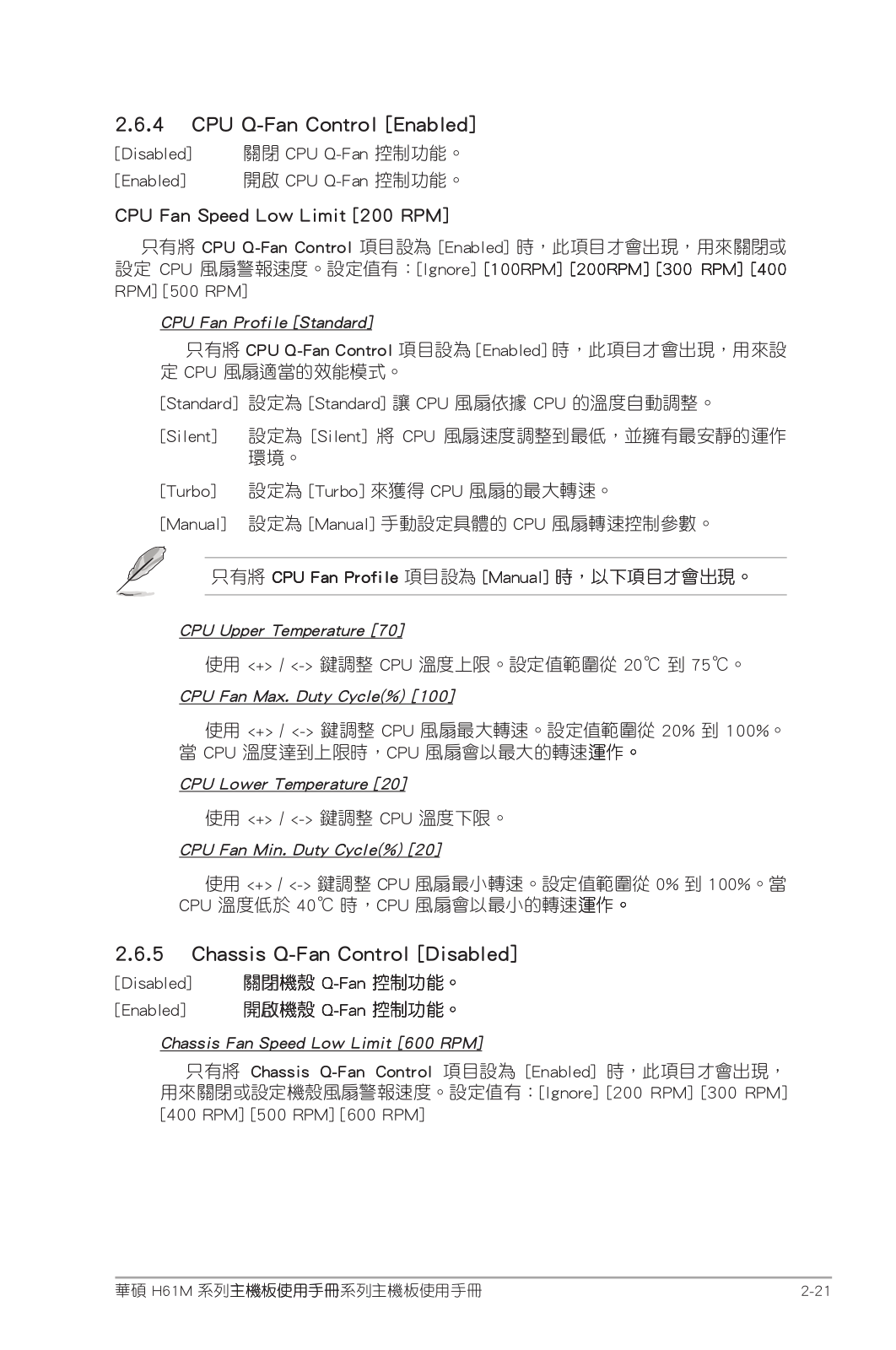 2.6.4 CPU Q-Fan Control [Enabled]

[Disabled] 關閉 CPU Q-Fan 控制功能。

[Enabled] 開啟 CPU Q-Fan 控制功能。

CPU Fan Speed Low Limit [200 RPM]

只有將 CPU Q-Fan Control 項目設為 [Enabled] 時，此項目才會出現，用來關閉或設定 CPU 風扇警報速度。設定值有：[Ignore] [100RPM] [200RPM] [300 RPM] [400 RPM] [500 RPM]

CPU Fan Profile [Standard]

只有將 CPU Q-Fan Control 項目設為 [Enabled] 時，此項目才會出現，用來設定 CPU 風扇適當的效能模式。

[Standard] 設定為 [Standard] 讓 CPU 風扇依據 CPU 的溫度自動調整。

[Silent] 設定為 [Silent] 將 CPU 風扇速度調整到最低，並擁有最安靜的運作環境。

[Turbo] 設定為 [Turbo] 來獲得 CPU 風扇的最大轉速。

[Manual] 設定為 [Manual] 手動設定具體的 CPU 風扇轉速控制參數。

只有將 CPU Fan Profile 項目設為 [Manual] 時，以下項目才會出現。

CPU Upper Temperature [70]

使用 <+> / <-> 鍵調整 CPU 溫度上限。設定值範圍從 20℃ 到 75℃。

CPU Fan Max. Duty Cycle(%) [100]

使用 <+> / <-> 鍵調整 CPU 風扇最大轉速。設定值範圍從 20% 到 100%。當 CPU 溫度達到上限時，CPU 風扇會以最大的轉速運作。

CPU Lower Temperature [20]

使用 <+> / <-> 鍵調整 CPU 溫度下限。

CPU Fan Min. Duty Cycle(%) [20]

使用 <+> / <-> 鍵調整 CPU 風扇最小轉速。設定值範圍從 0% 到 100%。當 CPU 溫度低於 40℃ 時，CPU 風扇會以最小的轉速運作。

2.6.5 Chassis Q-Fan Control [Disabled]

[Disabled] 關閉機殼 Q-Fan 控制功能。

[Enabled] 開啟機殼 Q-Fan 控制功能。

Chassis Fan Speed Low Limit [600 RPM]

只有將 Chassis Q-Fan Control 項目設為 [Enabled] 時，此項目才會出現，用來關閉或設定機殼風扇警報速度。設定值有：[Ignore] [200 RPM] [300 RPM] [400 RPM] [500 RPM] [600 RPM]

華碩 H61M 系列主機板使用手冊系列主機板使用手冊 2-21